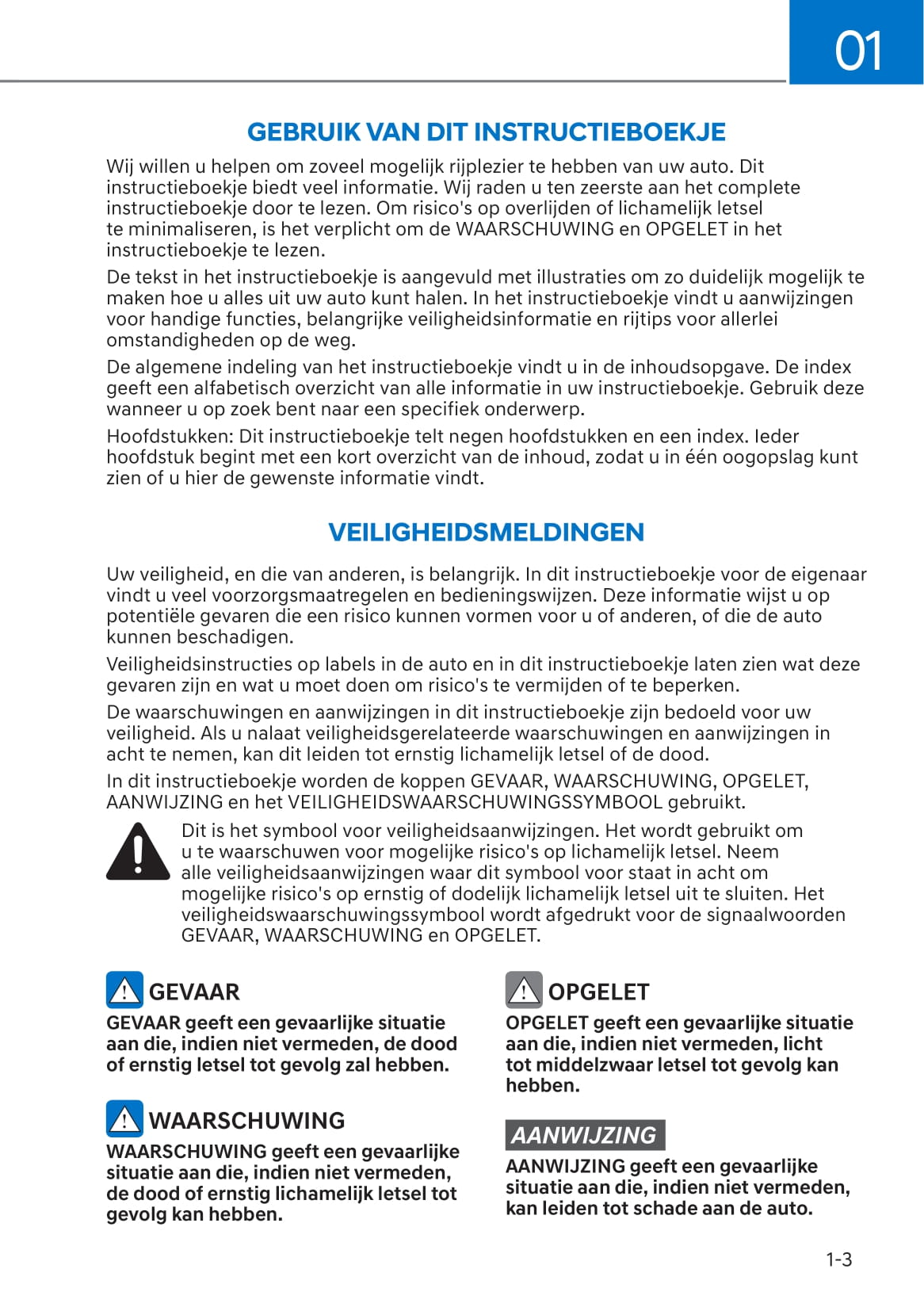 01

GEBRUIK VAN DIT INSTRUCTIEBOEKJE

Wij willen u helpen om zoveel mogelijk rijplezier te hebben van uw auto. Dit instructieboekje biedt veel informatie. Wij raden u ten zeerste aan het complete instructieboekje door te lezen. Om risico's op overlijden of lichamelijk letsel te minimaliseren, is het verplicht om de WAARSCHUWING en OPGELET in het instructieboekje te lezen.

De tekst in het instructieboekje is aangevuld met illustraties om zo duidelijk mogelijk te maken hoe u alles uit uw auto kunt halen. In het instructieboekje vindt u aanwijzingen voor handige functies, belangrijke veiligheidsinformatie en rijtips voor allerlei omstandigheden op de weg.

De algemene indeling van het instructieboekje vindt u in de inhoudsopgave. De index geeft een alfabetisch overzicht van alle informatie in uw instructieboekje. Gebruik deze wanneer u op zoek bent naar een specifiek onderwerp.

Hoofdstukken: Dit instructieboekje telt negen hoofdstukken en een index. Ieder hoofdstuk begint met een kort overzicht van de inhoud, zodat u in één oogopslag kunt zien of u hier de gewenste informatie vindt.

VEILIGHEIDSMELDINGEN

Uw veiligheid, en die van anderen, is belangrijk. In dit instructieboekje voor de eigenaar vindt u veel voorzorgsmaatregelen en bedieningswijzen. Deze informatie wijst u op potentiële gevaren die een risico kunnen vormen voor u of anderen, of die de auto kunnen beschadigen.

Veiligheidsinstructies op labels in de auto en in dit instructieboekje laten zien wat deze gevaren zijn en wat u moet doen om risico's te vermijden of te beperken.

De waarschuwingen en aanwijzingen in dit instructieboekje zijn bedoeld voor uw veiligheid. Als u nalaat veiligheidsgerelateerde waarschuwingen en aanwijzingen in acht te nemen, kan dit leiden tot ernstig lichamelijk letsel of de dood.

In dit instructieboekje worden de koppen GEVAAR, WAARSCHUWING, OPGELET, AANWIJZING en het VEILIGHEIDSWAARSCHUWINGSSYMBOOL gebruikt.

Dit is het symbool voor veiligheidsaanwijzingen. Het wordt gebruikt om u te waarschuwen voor mogelijke risico's op lichamelijk letsel. Neem alle veiligheidsaanwijzingen waar dit symbool voor staat in acht om mogelijke risico's op ernstig of dodelijk lichamelijk letsel uit te sluiten. Het veiligheidswaarschuwingssymbool wordt afgedrukt voor de signaalwoorden GEVAAR, WAARSCHUWING en OPGELET.

GEVAAR
GEVAAR geeft een gevaarlijke situatie aan die, indien niet vermeden, de dood of ernstig letsel tot gevolg zal hebben.

WAARSCHUWING
WAARSCHUWING geeft een gevaarlijke situatie aan die, indien niet vermeden, de dood of ernstig lichamelijk letsel tot gevolg kan hebben.

OPGELET
OPGELET geeft een gevaarlijke situatie aan die, indien niet vermeden, licht tot middelzwaar letsel tot gevolg kan hebben.

AANWIJZING
AANWIJZING geeft een gevaarlijke situatie aan die, indien niet vermeden, kan leiden tot schade aan de auto.

1-3